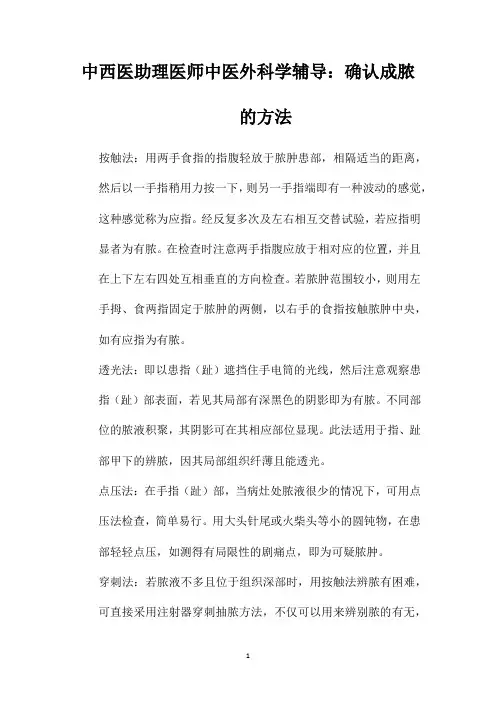 中西医助理医师中医外科学辅导：确认成脓的方法

按触法：用两手食指的指腹轻放于脓肿患部，相隔适当的距离，然后以一手指稍用力按一下，则另一手指端即有一种波动的感觉，这种感觉称为应指。经反复多次及左右相互交替试验，若应指明显者为有脓。在检查时注意两手指腹应放于相对应的位置，并且在上下左右四处互相垂直的方向检查。若脓肿范围较小，则用左手拇、食两指固定于脓肿的两侧，以右手的食指按触脓肿中央，如有应指为有脓。

透光法：即以患指（趾）遮挡住手电筒的光线，然后注意观察患指（趾）部表面，若见其局部有深黑色的阴影即为有脓。不同部位的脓液积聚，其阴影可在其相应部位显现。此法适用于指、趾部甲下的辨脓，因其局部组织纤薄且能透光。

点压法：在手指（趾）部，当病灶处脓液很少的情况下，可用点压法检查，简单易行。用大头针尾或火柴头等小的圆钝物，在患部轻轻点压，如测得有局限性的剧痛点，即为可疑脓肿。

穿刺法：若脓液不多且位于组织深部时，用按触法辨脓有困难，可直接采用注射器穿刺抽脓方法，不仅可以用来辨别脓的有无，

1